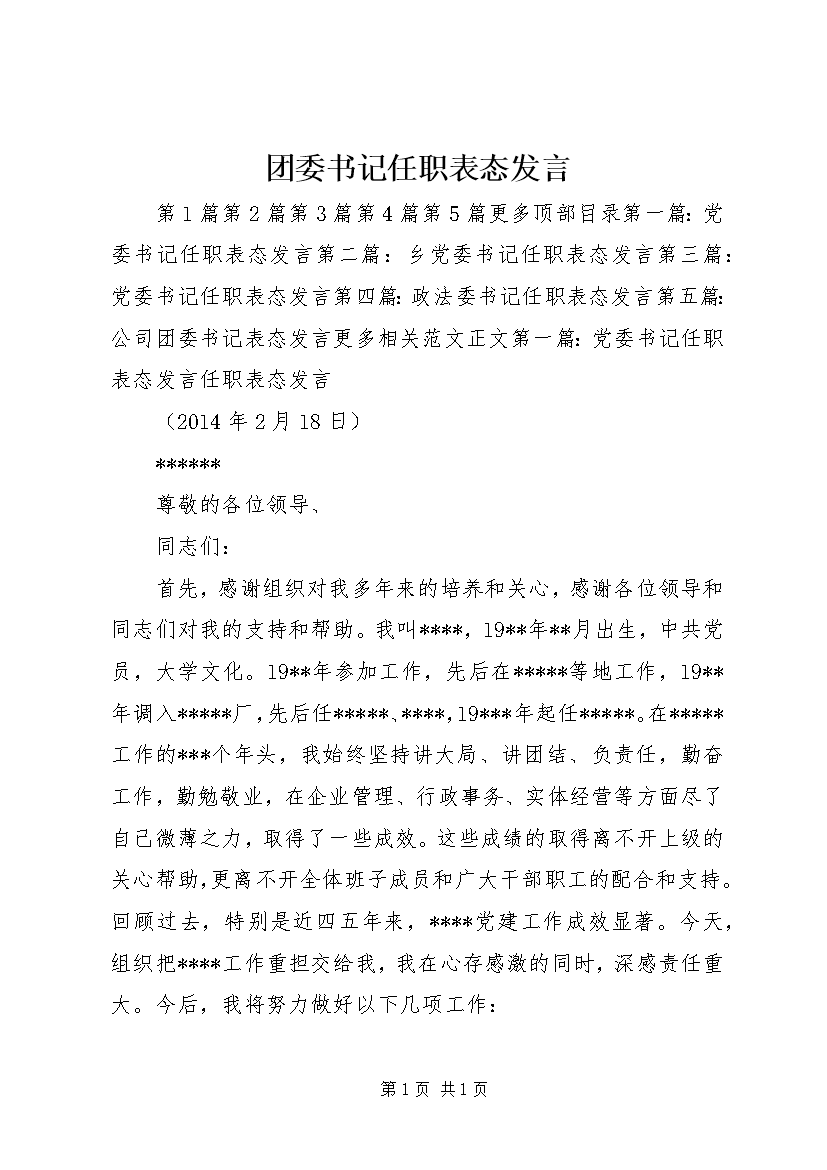 团委书记任职表态发言

第1篇第2篇第3篇第4篇第5篇更多顶部目录第一篇：党委书记任职表态发言第二篇：乡党委书记任职表态发言第三篇：党委书记任职表态发言第四篇：政法委书记任职表态发言第五篇：公司团委书记表态发言更多相关范文正文第一篇：党委书记任职表态发言任职表态发言

（2014年2月18日）

******

尊敬的各位领导、

同志们：

首先，感谢组织对我多年来的培养和关心，感谢各位领导和同志们对我的支持和帮助。我叫****，19**年**月出生，中共党员，大学文化。19**年参加工作，先后在*****等地工作，19**年调入*****厂，先后任*****、****，19***年起任*****。在*****工作的***个年头，我始终坚持讲大局、讲团结、负责任，勤奋工作，勤勉敬业，在企业管理、行政事务、实体经营等方面尽了自己微薄之力，取得了一些成效。这些成绩的取得离不开上级的关心帮助，更离不开全体班子成员和广大干部职工的配合和支持。回顾过去，特别是近四五年来，****党建工作成效显著。今天，组织把****工作重担交给我，我在心存感激的同时，深感责任重大。今后，我将努力做好以下几项工作：

第1页 共1页